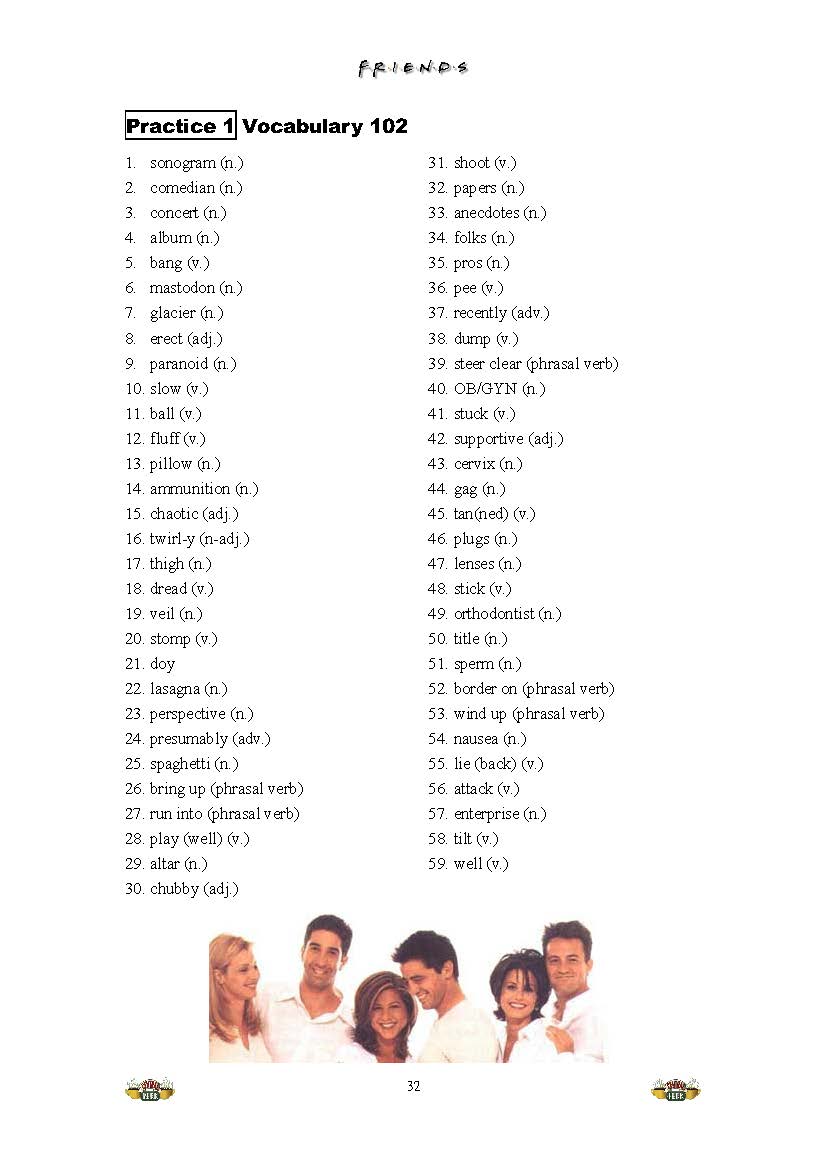 F·R·I·E·N·D·S

Practice 1 Vocabulary 102

1. sonogram (n.)
2. comedian (n.)
3. concert (n.)
4. album (n.)
5. bang (v.)
6. mastodon (n.)
7. glacier (n.)
8. erect (adj.)
9. paranoid (n.)
10. slow (v.)
11. ball (v.)
12. fluff (v.)
13. pillow (n.)
14. ammunition (n.)
15. chaotic (adj.)
16. twirl-y (n-adj.)
17. thigh (n.)
18. dread (v.)
19. veil (n.)
20. stomp (v.)
21. doy
22. lasagna (n.)
23. perspective (n.)
24. presumably (adv.)
25. spaghetti (n.)
26. bring up (phrasal verb)
27. run into (phrasal verb)
28. play (well) (v.)
29. altar (n.)
30. chubby (adj.)

31. shoot (v.)
32. papers (n.)
33. anecdotes (n.)
34. folks (n.)
35. pros (n.)
36. pee (v.)
37. recently (adv.)
38. dump (v.)
39. steer clear (phrasal verb)
40. OB/GYN (n.)
41. stuck (v.)
42. supportive (adj.)
43. cervix (n.)
44. gag (n.)
45. tan(ned) (v.)
46. plugs (n.)
47. lenses (n.)
48. stick (v.)
49. orthodontist (n.)
50. title (n.)
51. sperm (n.)
52. border on (phrasal verb)
53. wind up (phrasal verb)
54. nausea (n.)
55. lie (back) (v.)
56. attack (v.)
57. enterprise (n.)
58. tilt (v.)
59. well (v.)

32